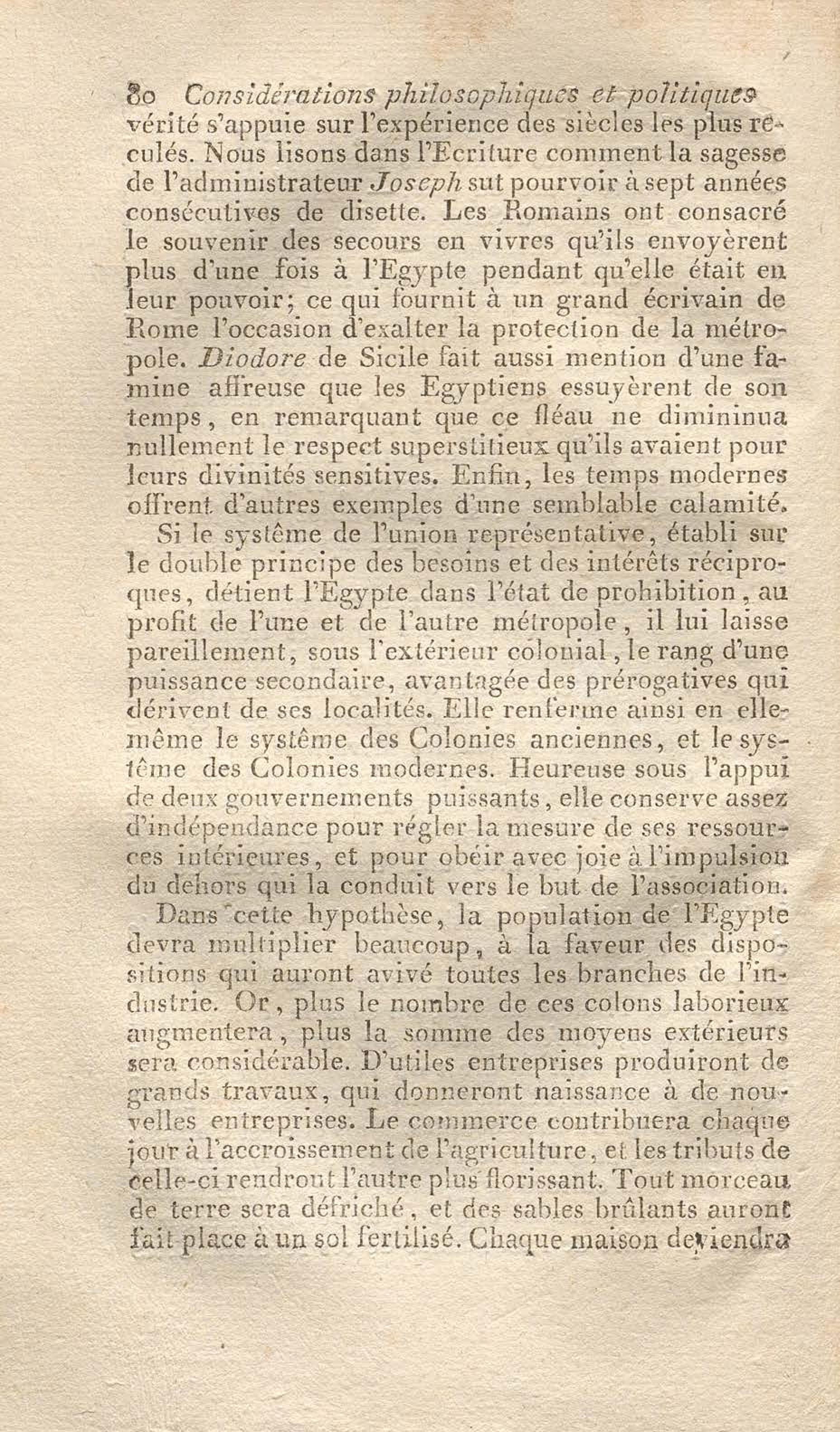 80 Considérations philosophiques et politiques
vérité s'appuie sur l'expérience des siècles les plus reculés. Nous lisons dans l'Ecriture comment la sagesse de l'administrateur Joseph sut pourvoir à sept années consécutives de disette. Les Romains ont consacré le souvenir des secours en vivres qu'ils envoyèrent plus d'une fois à l'Egypte pendant qu'elle était en leur pouvoir; ce qui fournit à un grand écrivain de Rome l'occasion d'exalter la protection de la métropole. Diodore de Sicile fait aussi mention d'une famine affreuse que les Egyptiens essuyèrent de son temps, en remarquant que ce fléau ne dimininua nullement le respect superstitieux qu'ils avaient pour leurs divinités sensitives. Enfin, les temps modernes offrent d'autres exemples d'une semblable calamité.

Si le systême de l'union représentative, établi sur le double principe des besoins et des intérêts réciproques, détient l'Egypte dans l'état de prohibition, au profit de l'une et de l'autre métropole, il lui laisse pareillement, sous l'extérieur colonial, le rang d'une puissance secondaire, avantagée des prérogatives qui dérivent de ses localités. Elle renferme ainsi en elle-même le systême des Colonies anciennes, et le systême des Colonies modernes. Heureuse sous l'appui de deux gouvernements puissants, elle conserve assez d'indépendance pour régler la mesure de ses ressources intérieures, et pour obéir avec joie à l'impulsion du dehors qui la conduit vers le but de l'association.

Dans cette hypothèse, la population de l'Egypte devra multiplier beaucoup, à la faveur des dispositions qui auront avivé toutes les branches de l'industrie. Or, plus le nombre de ces colons laborieux augmentera, plus la somme des moyens extérieurs sera considérable. D'utiles entreprises produiront de grands travaux, qui donneront naissance à de nouvelles entreprises. Le commerce contribuera chaque jour à l'accroissement de l'agriculture, et les tributs de celle-ci rendront l'autre plus florissant. Tout morceau de terre sera défriché, et des sables brûlants auront fait place à un sol fertilisé. Chaque maison deviendra